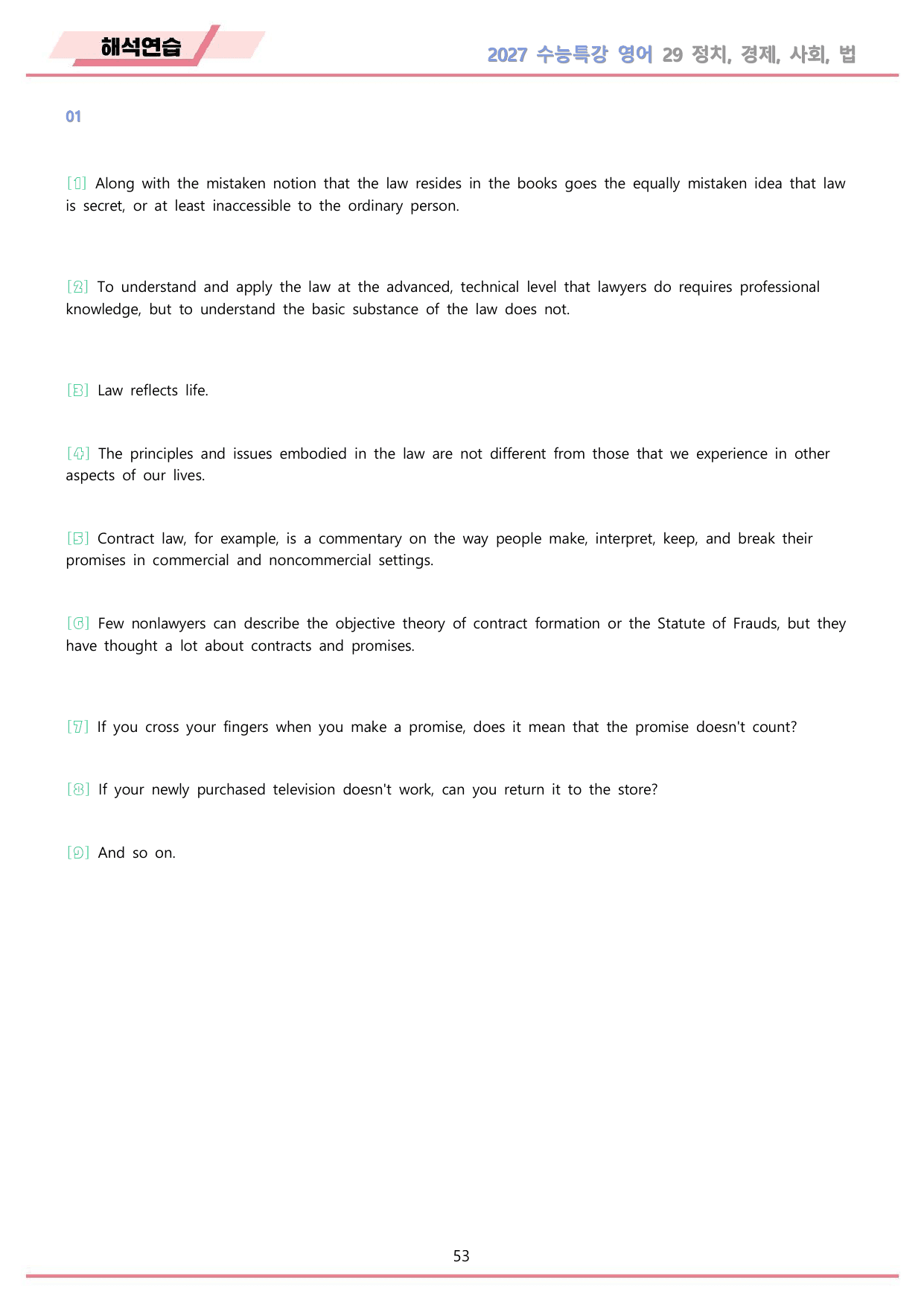 해석연습

2027 수능특강 영어 29 정치, 경제, 사회, 법

01

[1] Along with the mistaken notion that the law resides in the books goes the equally mistaken idea that law is secret, or at least inaccessible to the ordinary person.

[2] To understand and apply the law at the advanced, technical level that lawyers do requires professional knowledge, but to understand the basic substance of the law does not.

[3] Law reflects life.

[4] The principles and issues embodied in the law are not different from those that we experience in other aspects of our lives.

[5] Contract law, for example, is a commentary on the way people make, interpret, keep, and break their promises in commercial and noncommercial settings.

[6] Few nonlawyers can describe the objective theory of contract formation or the Statute of Frauds, but they have thought a lot about contracts and promises.

[7] If you cross your fingers when you make a promise, does it mean that the promise doesn't count?

[8] If your newly purchased television doesn't work, can you return it to the store?

[9] And so on.

53